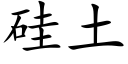 硅土